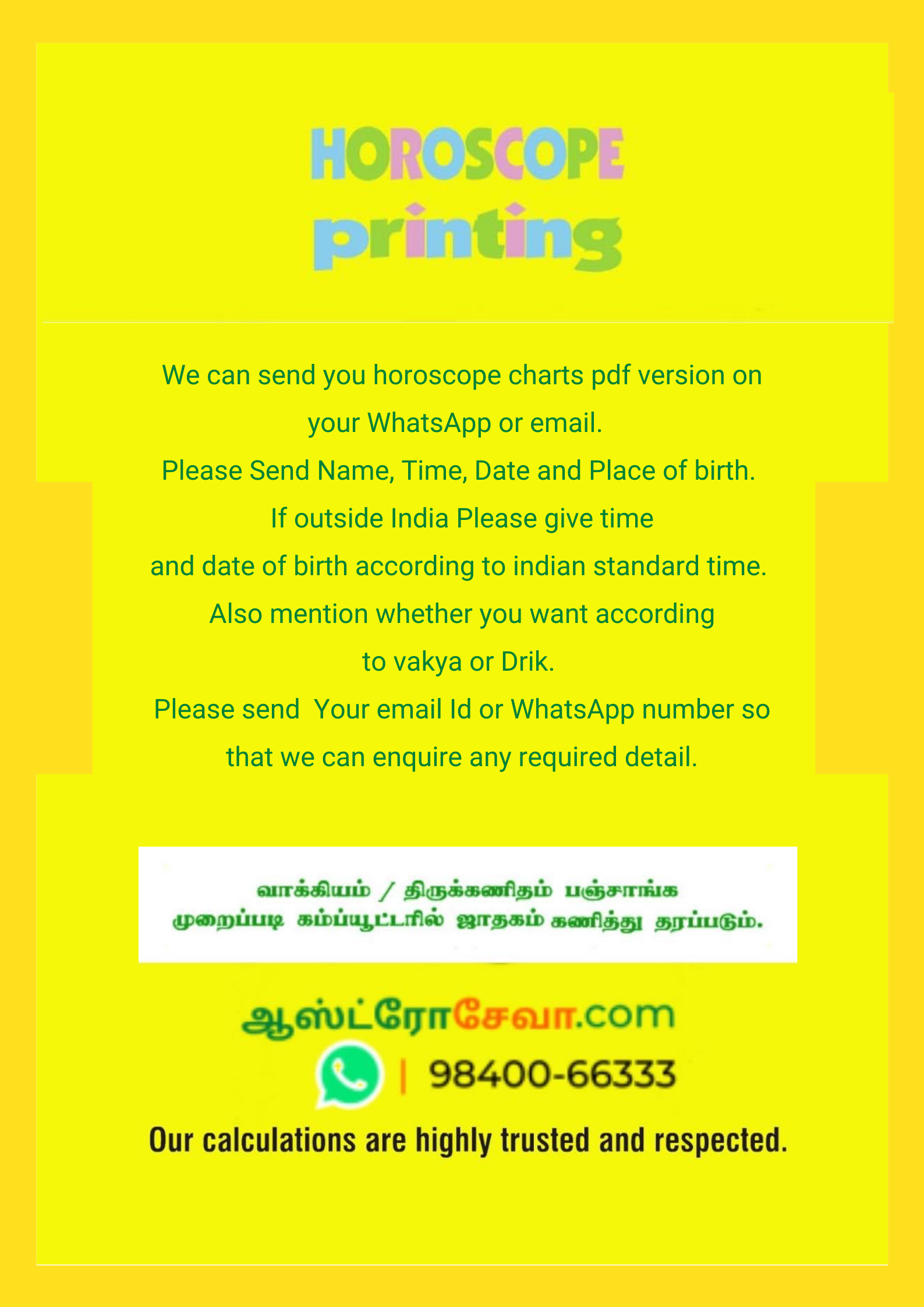 HOROSCOPE
printing

We can send you horoscope charts pdf version on your WhatsApp or email.
Please Send Name, Time, Date and Place of birth.
If outside India Please give time and date of birth according to indian standard time.
Also mention whether you want according to vakya or Drik.
Please send Your email Id or WhatsApp number so that we can enquire any required detail.

வாக்கியம் / திருக்கணிதம் பஞ்சாங்க முறைப்படி கம்ப்யூட்டரில் ஜாதகம் கணித்து தரப்படும்.

ஆஸ்ட்ரோசேவா.com
| 98400-66333
Our calculations are highly trusted and respected.